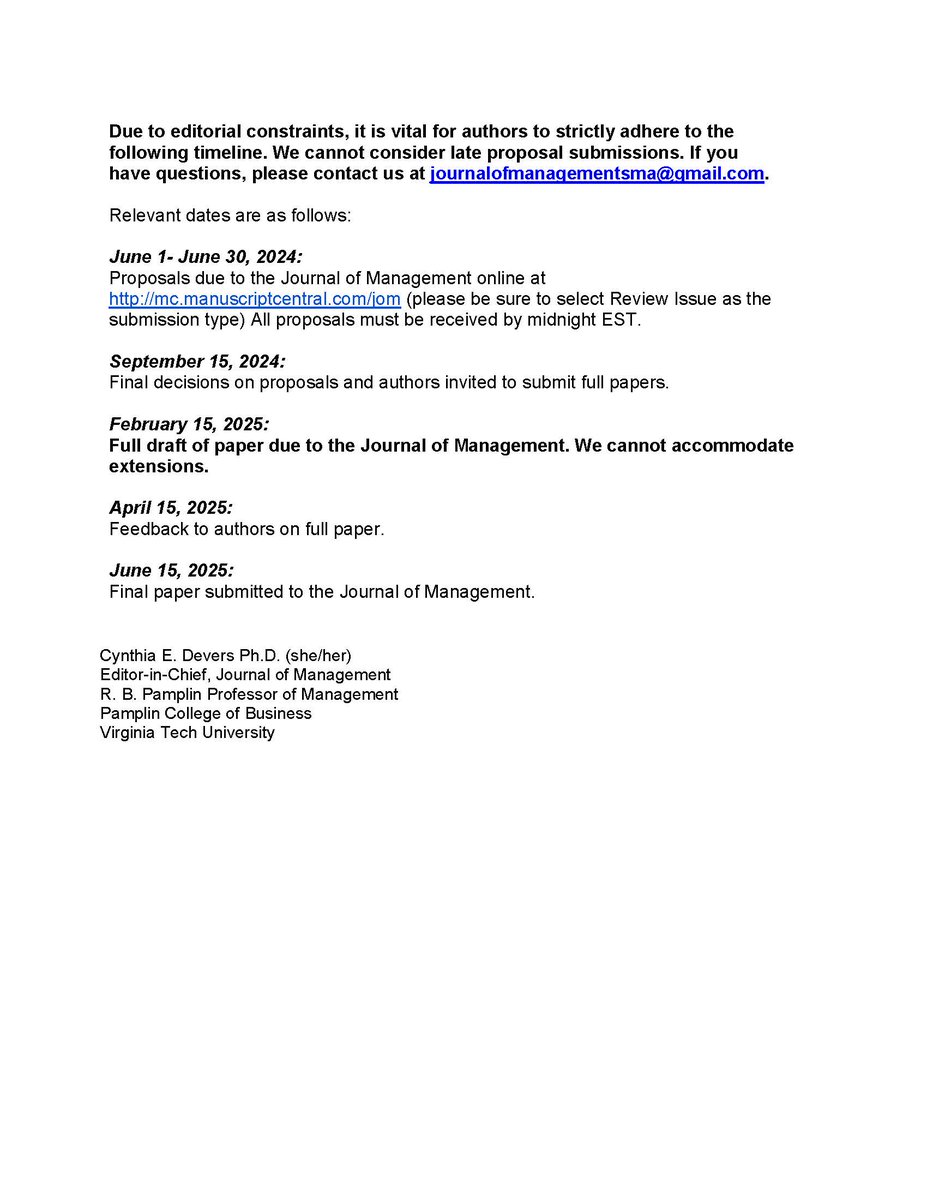 Due to editorial constraints, it is vital for authors to strictly adhere to the following timeline. We cannot consider late proposal submissions. If you have questions, please contact us at journalofmanagementsma@gmail.com.

Relevant dates are as follows:

June 1- June 30, 2024:
Proposals due to the Journal of Management online at http://mc.manuscriptcentral.com/jom (please be sure to select Review Issue as the submission type) All proposals must be received by midnight EST.

September 15, 2024:
Final decisions on proposals and authors invited to submit full papers.

February 15, 2025:
Full draft of paper due to the Journal of Management. We cannot accommodate extensions.

April 15, 2025:
Feedback to authors on full paper.

June 15, 2025:
Final paper submitted to the Journal of Management.

Cynthia E. Devers Ph.D. (she/her)
Editor-in-Chief, Journal of Management
R. B. Pamplin Professor of Management
Pamplin College of Business
Virginia Tech University